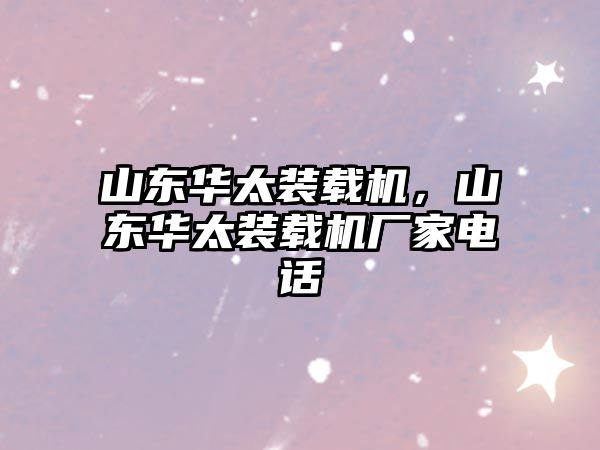 山东华太装载机，山东华太装载机厂家电话